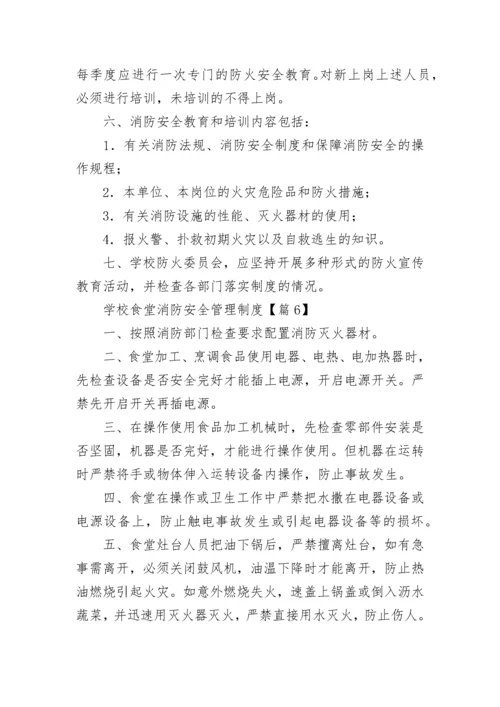 每季度应进行一次专门的防火安全教育。对新上岗上述人员，必须进行培训，未培训的不得上岗。

六、消防安全教育和培训内容包括：

1．有关消防法规、消防安全制度和保障消防安全的操作规程；

2．本单位、本岗位的火灾危险品和防火措施；

3．有关消防设施的性能、灭火器材的使用；

4．报火警、扑救初期火灾以及自救逃生的知识。

七、学校防火委员会，应坚持开展多种形式的防火宣传教育活动，并检查各部门落实制度的情况。

学校食堂消防安全管理制度【篇6】

一、按照消防部门检查要求配置消防灭火器材。

二、食堂加工、烹调食品使用电器、电热、电加热器时，先检查设备是否安全完好才能插上电源，开启电源开关。严禁先开启开关再插电源。

三、在操作使用食品加工机械时，先检查零部件安装是否坚固，机器是否完好，才能进行操作使用。但机器在运转时严禁将手或物体伸入运转设备内操作，防止事故发生。

四、食堂在操作或卫生工作中严禁把水撒在电器设备或电源设备上，防止触电事故发生或引起电器设备等的损坏。

五、食堂灶台人员把油下锅后，严禁擅离灶台，如有急事需离开，必须关闭鼓风机，油温下降时才能离开，防止热油燃烧引起火灾。如意外燃烧失火，速盖上锅盖或倒入沥水蔬菜，并迅速用灭火器灭火，严禁直接用水灭火，防止伤人。